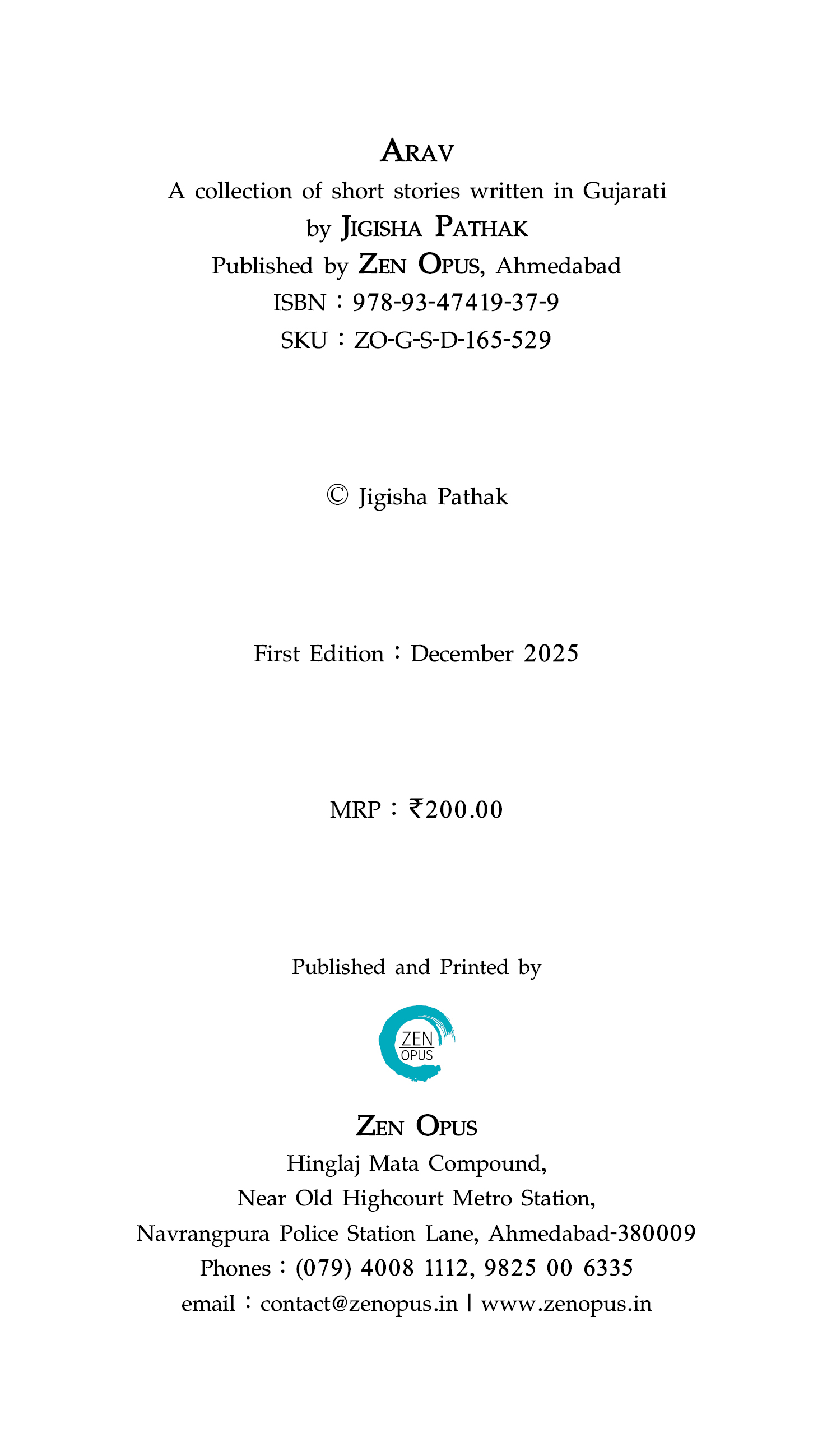 ARAV
A collection of short stories written in Gujarati
by JIGISHA PATHAK
Published by ZEN OPUS, Ahmedabad
ISBN : 978-93-47419-37-9
SKU : ZO-G-S-D-165-529

© Jigisha Pathak

First Edition : December 2025

MRP : ₹200.00

Published and Printed by

ZEN
OPUS

ZEN OPUS
Hinglaj Mata Compound,
Near Old Highcourt Metro Station,
Navrangpura Police Station Lane, Ahmedabad-380009
Phones : (079) 4008 1112, 9825 00 6335
email : contact@zenopus.in | www.zenopus.in